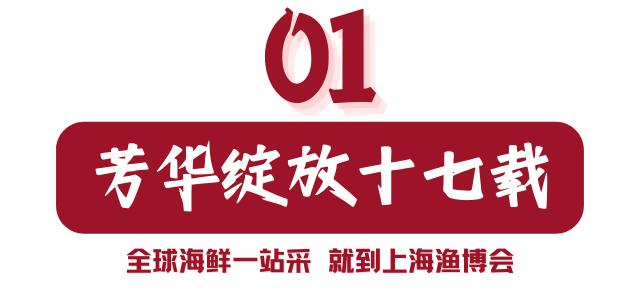 01

芳华绽放十七载

全球海鲜一站采 就到上海渔博会